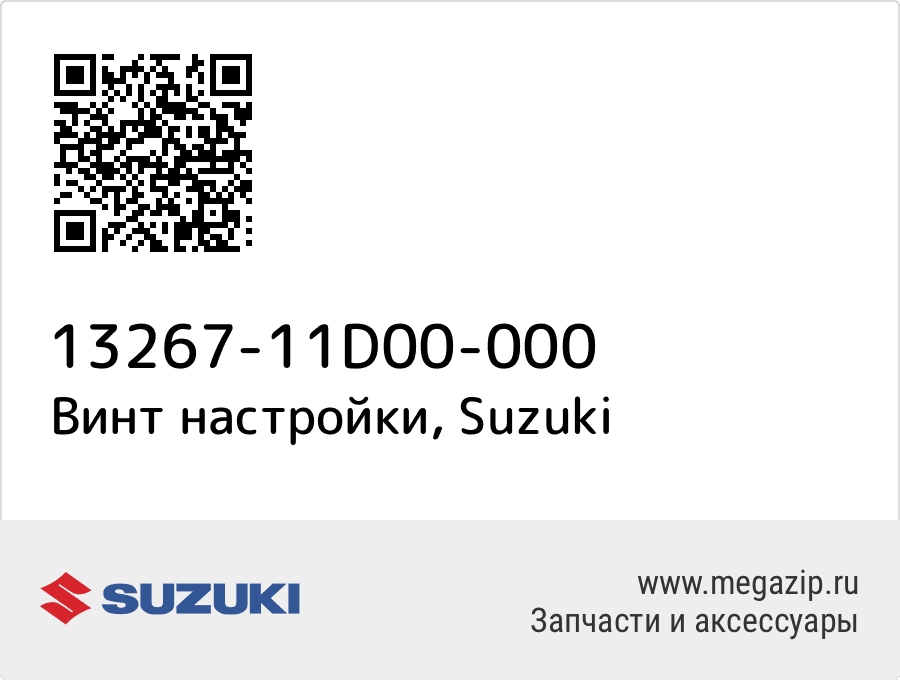 13267-11D00-000
Винт настройки, Suzuki

SUZUKI

www.megazip.ru
Запчасти и аксессуары